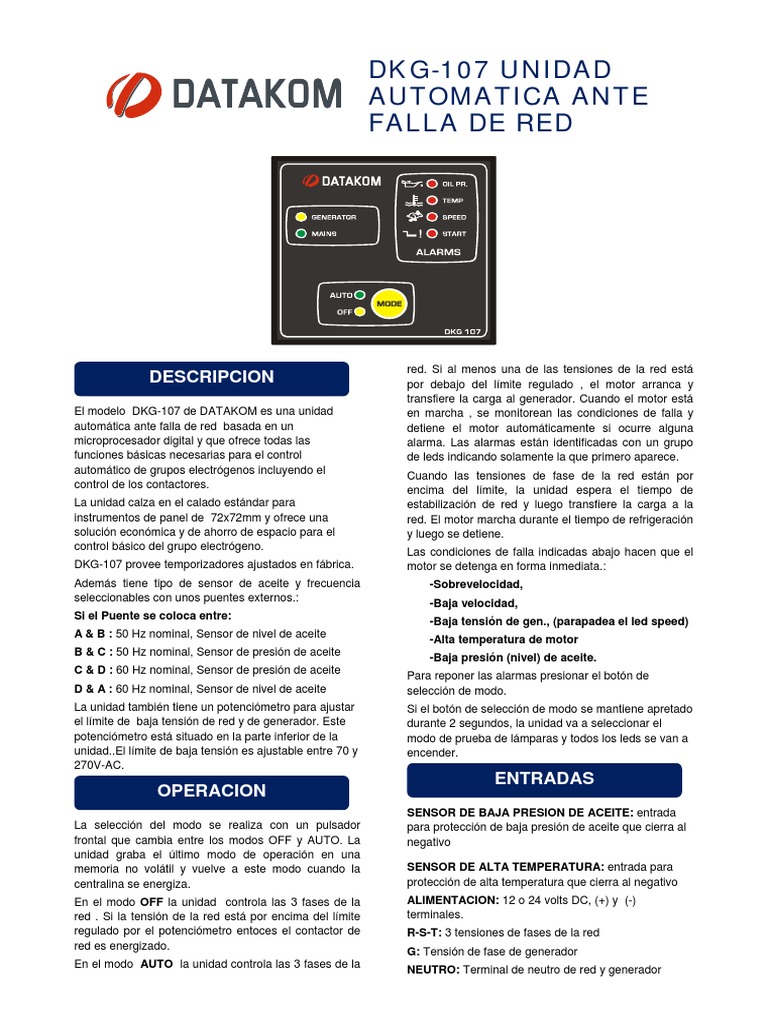 DATAKOM

DKG-107 UNIDAD AUTOMATICA ANTE FALLA DE RED

DATAKOM
GENERATOR
MAINS
OIL PR.
TEMP
SPEED
START
ALARMS
AUTO
OFF
MODE
DKG 107

DESCRIPCION

El modelo DKG-107 de DATAKOM es una unidad automática ante falla de red basada en un microprocesador digital y que ofrece todas las funciones básicas necesarias para el control automático de grupos electrógenos incluyendo el control de los contactores.

La unidad calza en el calado estándar para instrumentos de panel de 72x72mm y ofrece una solución económica y de ahorro de espacio para el control básico del grupo electrógeno.

DKG-107 provee temporizadores ajustados en fábrica.

Además tiene tipo de sensor de aceite y frecuencia seleccionables con unos puentes externos.:

Si el Puente se coloca entre:

A & B : 50 Hz nominal, Sensor de nivel de aceite

B & C : 50 Hz nominal, Sensor de presión de aceite

C & D : 60 Hz nominal, Sensor de presión de aceite

D & A : 60 Hz nominal, Sensor de nivel de aceite

La unidad también tiene un potenciómetro para ajustar el límite de baja tensión de red y de generador. Este potenciómetro está situado en la parte inferior de la unidad..El límite de baja tensión es ajustable entre 70 y 270V-AC.

OPERACION

La selección del modo se realiza con un pulsador frontal que cambia entre los modos OFF y AUTO. La unidad graba el último modo de operación en una memoria no volátil y vuelve a este modo cuando la centralina se energiza.

En el modo OFF la unidad controla las 3 fases de la red . Si la tensión de la red está por encima del límite regulado por el potenciómetro entoces el contactor de red es energizado.

En el modo AUTO la unidad controla las 3 fases de la red. Si al menos una de las tensiones de la red está por debajo del límite regulado , el motor arranca y transfiere la carga al generador. Cuando el motor está en marcha , se monitorean las condiciones de falla y detiene el motor automáticamente si ocurre alguna alarma. Las alarmas están identificadas con un grupo de leds indicando solamente la que primero aparece.

Cuando las tensiones de fase de la red están por encima del límite, la unidad espera el tiempo de estabilización de red y luego transfiere la carga a la red. El motor marcha durante el tiempo de refrigeración y luego se detiene.

Las condiciones de falla indicadas abajo hacen que el motor se detenga en forma inmediata.:

-Sobrevelocidad,

-Baja velocidad,

-Baja tensión de gen., (parapadea el led speed)

-Alta temperatura de motor

-Baja presión (nivel) de aceite.

Para reponer las alarmas presionar el botón de selección de modo.

Si el botón de selección de modo se mantiene apretado durante 2 segundos, la unidad va a seleccionar el modo de prueba de lámparas y todos los leds se van a encender.

ENTRADAS

SENSOR DE BAJA PRESION DE ACEITE: entrada para protección de baja presión de aceite que cierra al negativo

SENSOR DE ALTA TEMPERATURA: entrada para protección de alta temperatura que cierra al negativo

ALIMENTACION: 12 o 24 volts DC, (+) y (-) terminales.

R-S-T: 3 tensiones de fases de la red

G: Tensión de fase de generador

NEUTRO: Terminal de neutro de red y generador